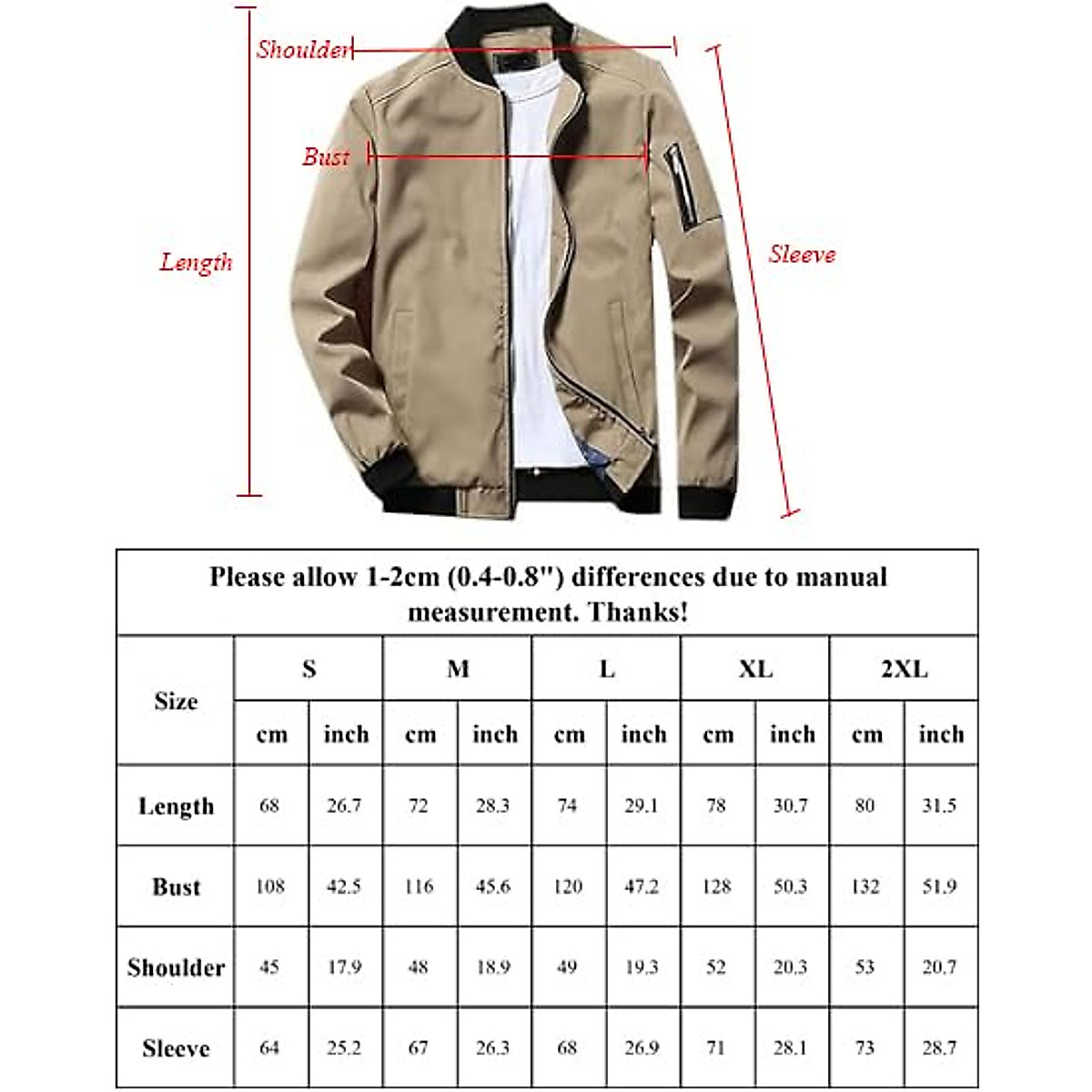 Shoulder

Bust

Length

Sleeve

Please allow 1-2cm (0.4-0.8") differences due to manual measurement. Thanks!

| Size | S | | M | | L | | XL | | 2XL | |
|---|---|---|---|---|---|---|---|---|---|---|
| | cm | inch | cm | inch | cm | inch | cm | inch | cm | inch |
| Length | 68 | 26.7 | 72 | 28.3 | 74 | 29.1 | 78 | 30.7 | 80 | 31.5 |
| Bust | 108 | 42.5 | 116 | 45.6 | 120 | 47.2 | 128 | 50.3 | 132 | 51.9 |
| Shoulder | 45 | 17.9 | 48 | 18.9 | 49 | 19.3 | 52 | 20.3 | 53 | 20.7 |
| Sleeve | 64 | 25.2 | 67 | 26.3 | 68 | 26.9 | 71 | 28.1 | 73 | 28.7 |